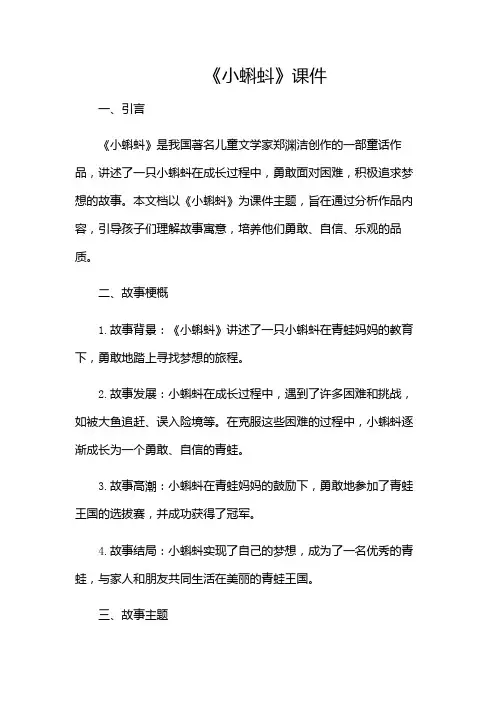 《小蝌蚪》课件

一、引言

《小蝌蚪》是我国著名儿童文学家郑渊洁创作的一部童话作品，讲述了一只小蝌蚪在成长过程中，勇敢面对困难，积极追求梦想的故事。本文档以《小蝌蚪》为课件主题，旨在通过分析作品内容，引导孩子们理解故事寓意，培养他们勇敢、自信、乐观的品质。

二、故事梗概

1. 故事背景：《小蝌蚪》讲述了一只小蝌蚪在青蛙妈妈的教育下，勇敢地踏上寻找梦想的旅程。

2. 故事发展：小蝌蚪在成长过程中，遇到了许多困难和挑战，如被大鱼追赶、误入险境等。在克服这些困难的过程中，小蝌蚪逐渐成长为一个勇敢、自信的青蛙。

3. 故事高潮：小蝌蚪在青蛙妈妈的鼓励下，勇敢地参加了青蛙王国的选拔赛，并成功获得了冠军。

4. 故事结局：小蝌蚪实现了自己的梦想，成为了一名优秀的青蛙，与家人和朋友共同生活在美丽的青蛙王国。

三、故事主题